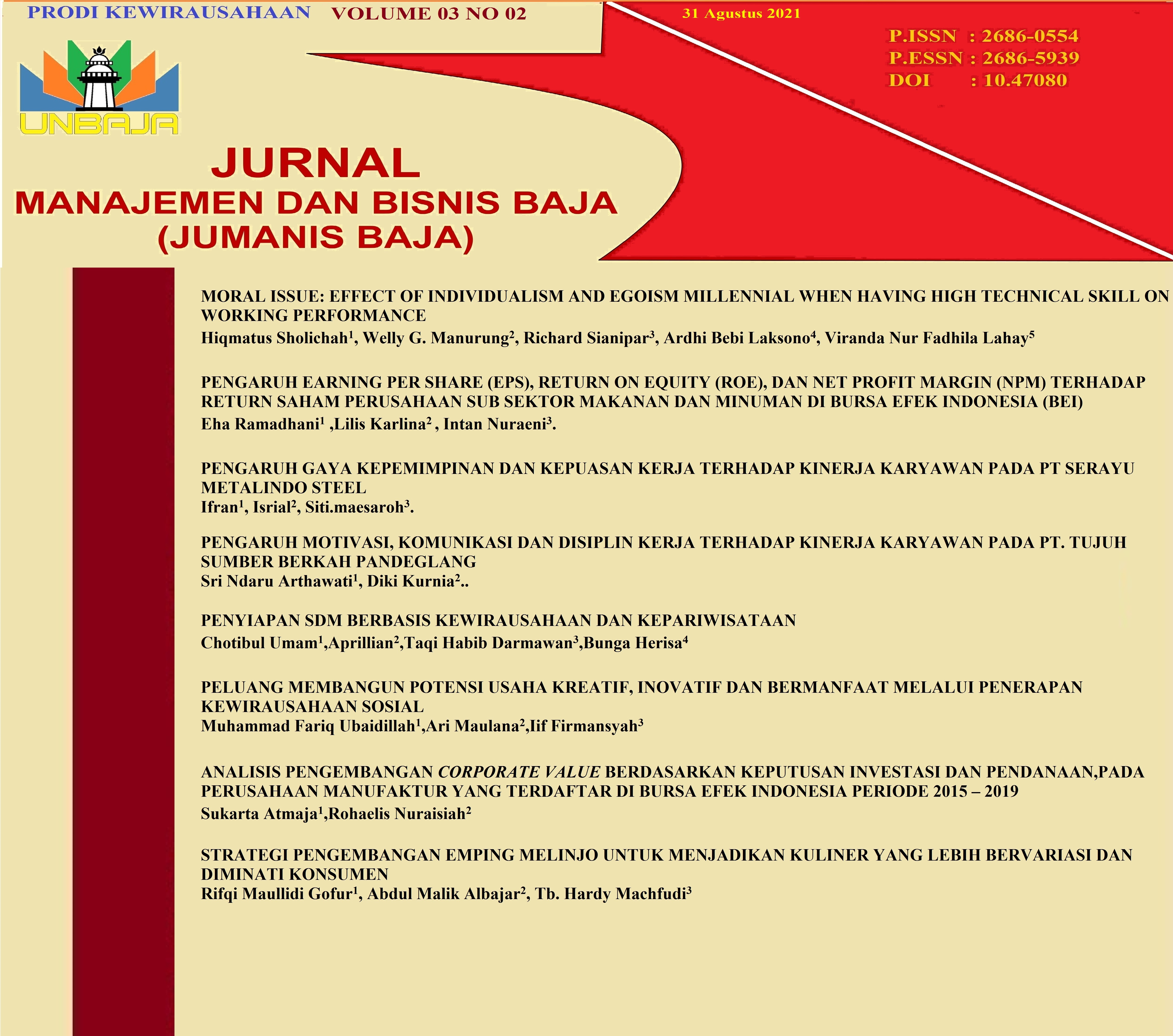 PRODI KEWIRAUSAHAAN VOLUME 03 NO 02

31 Agustus 2021

P.ISSN : 2686-0554
P.ESSN : 2686-5939
DOI : 10.47080

UNBAJA

JURNAL
MANAJEMEN DAN BISNIS BAJA
(JUMANIS BAJA)

MORAL ISSUE: EFFECT OF INDIVIDUALISM AND EGOISM MILLENNIAL WHEN HAVING HIGH TECHNICAL SKILL ON WORKING PERFORMANCE
Hiqmatus Sholichah$^1$, Welly G. Manurung$^2$, Richard Sianipar$^3$, Ardhi Bebi Laksono$^4$, Viranda Nur Fadhila Lahay$^5$

PENGARUH EARNING PER SHARE (EPS), RETURN ON EQUITY (ROE), DAN NET PROFIT MARGIN (NPM) TERHADAP RETURN SAHAM PERUSAHAAN SUB SEKTOR MAKANAN DAN MINUMAN DI BURSA EFEK INDONESIA (BEI)
Eha Ramadhani$^1$ ,Lilis Karlina$^2$ , Intan Nuraeni$^3$.

PENGARUH GAYA KEPEMIMPINAN DAN KEPUASAN KERJA TERHADAP KINERJA KARYAWAN PADA PT SERAYU METALINDO STEEL
Ifran$^1$, Isrial$^2$, Siti.maesaroh$^3$.

PENGARUH MOTIVASI, KOMUNIKASI DAN DISIPLIN KERJA TERHADAP KINERJA KARYAWAN PADA PT. TUJUH SUMBER BERKAH PANDEGLANG
Sri Ndaru Arthawati$^1$, Diki Kurnia$^2$..

PENYIAPAN SDM BERBASIS KEWIRAUSAHAAN DAN KEPARIWISATAAN
Chotibul Umam$^1$,Aprillian$^2$,Taqi Habib Darmawan$^3$,Bunga Herisa$^4$

PELUANG MEMBANGUN POTENSI USAHA KREATIF, INOVATIF DAN BERMANFAAT MELALUI PENERAPAN KEWIRAUSAHAAN SOSIAL
Muhammad Fariq Ubaidillah$^1$,Ari Maulana$^2$,Iif Firmansyah$^3$

ANALISIS PENGEMBANGAN CORPORATE VALUE BERDASARKAN KEPUTUSAN INVESTASI DAN PENDANAAN,PADA PERUSAHAAN MANUFAKTUR YANG TERDAFTAR DI BURSA EFEK INDONESIA PERIODE 2015 – 2019
Sukarta Atmaja$^1$,Rohaelis Nuraisiah$^2$

STRATEGI PENGEMBANGAN EMPING MELINJO UNTUK MENJADIKAN KULINER YANG LEBIH BERVARIASI DAN DIMINATI KONSUMEN
Rifqi Maullidi Gofur$^1$, Abdul Malik Albajar$^2$, Tb. Hardy Machfudi$^3$